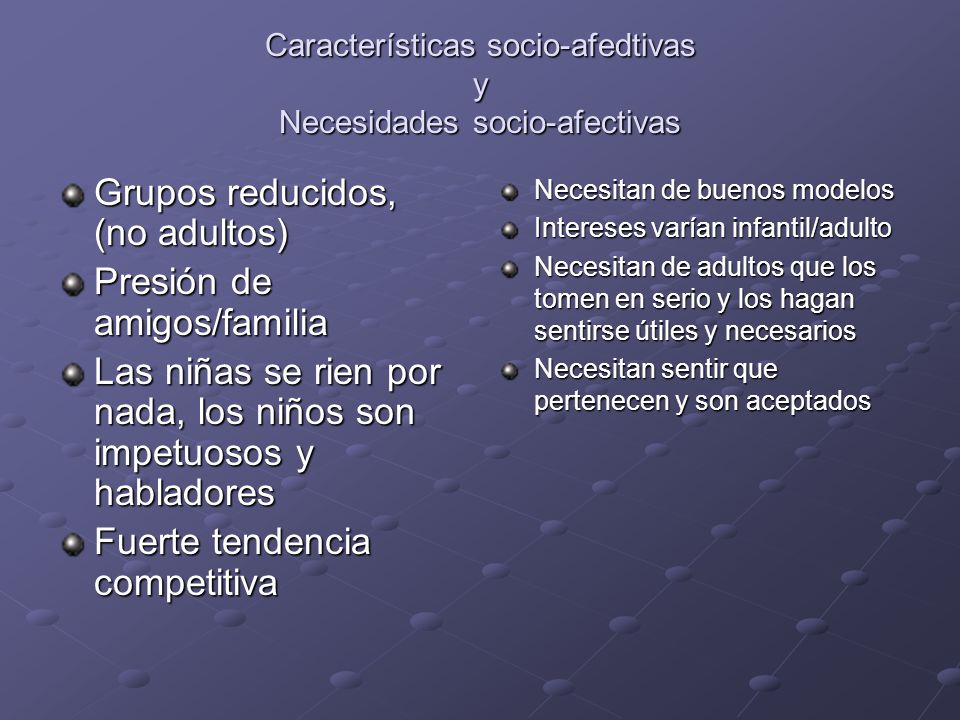 Características socio-afedtivas
y
Necesidades socio-afectivas

Grupos reducidos, (no adultos)

Presión de amigos/familia

Las niñas se rien por nada, los niños son impetuosos y habladores

Fuerte tendencia competitiva

Necesitan de buenos modelos

Intereses varían infantil/adulto

Necesitan de adultos que los tomen en serio y los hagan sentirse útiles y necesarios

Necesitan sentir que pertenecen y son aceptados